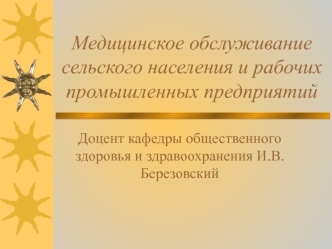 Медицинское обслуживание сельского населения и рабочих промышленных предприятий

Доцент кафедры общественного здоровья и здравоохранения И.В. Березовский